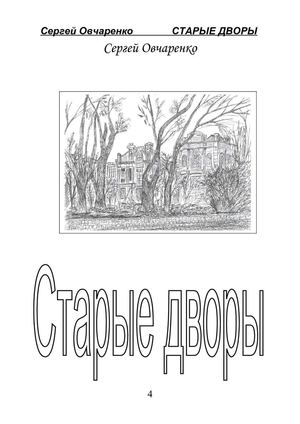 Сергей Овчаренко СТАРЫЕ ДВОРЫ

Сергей Овчаренко

Старые дворы

4